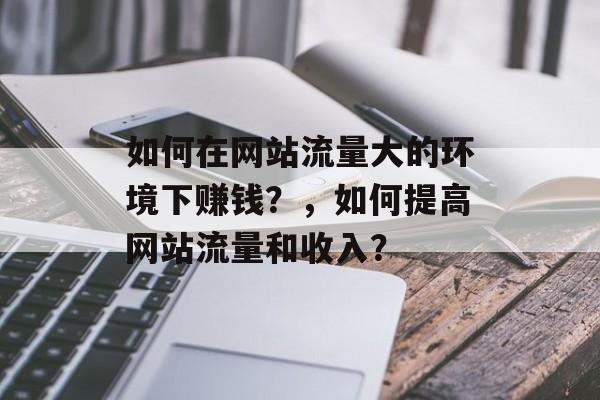 如何在网站流量大的环境下赚钱？，如何提高网站流量和收入？